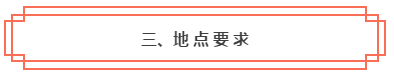 三、地点要求